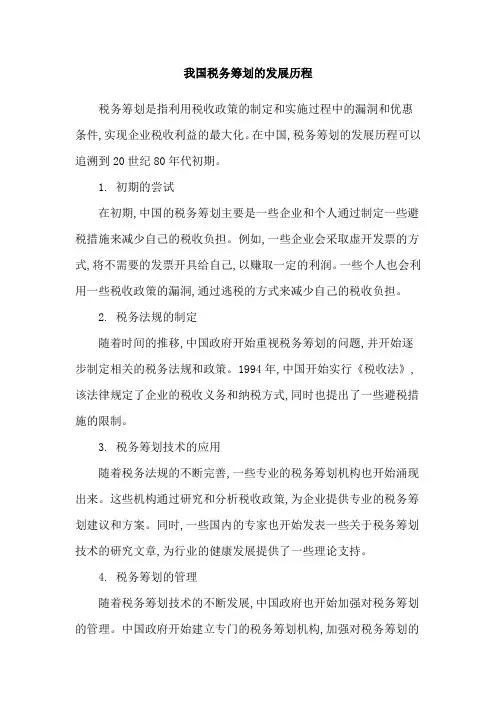 我国税务筹划的发展历程

税务筹划是指利用税收政策的制定和实施过程中的漏洞和优惠条件，实现企业税收利益的最大化。在中国，税务筹划的发展历程可以追溯到20世纪80年代初期。

1. 初期的尝试

在初期，中国的税务筹划主要是一些企业和个人通过制定一些避税措施来减少自己的税收负担。例如，一些企业会采取虚开发票的方式，将不需要的发票开具给自己，以赚取一定的利润。一些个人也会利用一些税收政策的漏洞，通过逃税的方式来减少自己的税收负担。

2. 税务法规的制定

随着时间的推移，中国政府开始重视税务筹划的问题，并开始逐步制定相关的税务法规和政策。1994年，中国开始实行《税收法》，该法律规定了企业的税收义务和纳税方式，同时也提出了一些避税措施的限制。

3. 税务筹划技术的应用

随着税务法规的不断完善，一些专业的税务筹划机构也开始涌现出来。这些机构通过研究和分析税收政策，为企业提供专业的税务筹划建议和方案。同时，一些国内的专家也开始发表一些关于税务筹划技术的研究文章，为行业的健康发展提供了一些理论支持。

4. 税务筹划的管理

随着税务筹划技术的不断发展，中国政府也开始加强对税务筹划的管理。中国政府开始建立专门的税务筹划机构，加强对税务筹划的